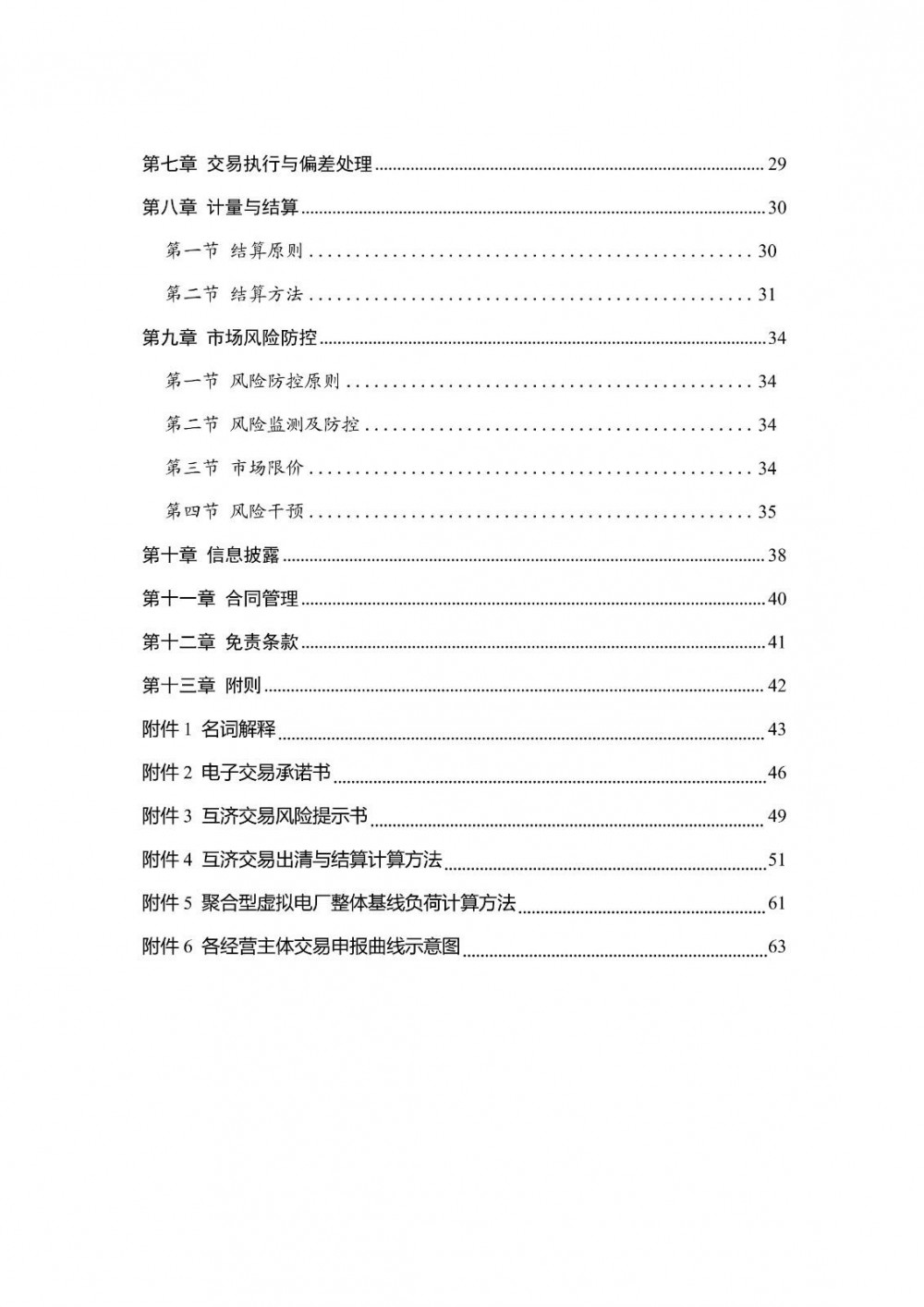 第七章 交易执行与偏差处理 29

第八章 计量与结算 30

第一节 结算原则 30

第二节 结算方法 31

第九章 市场风险防控 34

第一节 风险防控原则 34

第二节 风险监测及防控 34

第三节 市场限价 34

第四节 风险干预 35

第十章 信息披露 38

第十一章 合同管理 40

第十二章 免责条款 41

第十三章 附则 42

附件1 名词解释 43

附件2 电子交易承诺书 46

附件3 互济交易风险提示书 49

附件4 互济交易出清与结算计算方法 51

附件5 聚合型虚拟电厂整体基线负荷计算方法 61

附件6 各经营主体交易申报曲线示意图 63